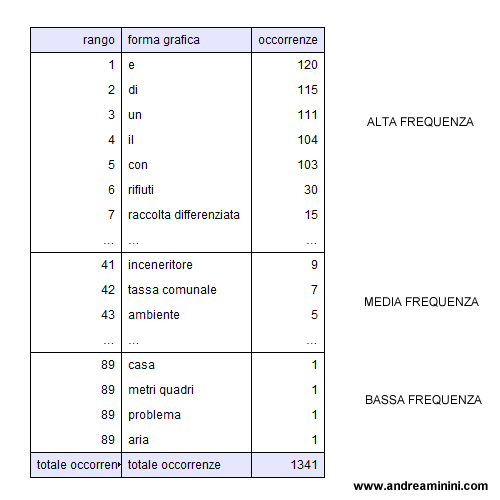 | rango | forma grafica | occorrenze |
|---|---|---|
| 1 | e | 120 |
| 2 | di | 115 |
| 3 | un | 111 |
| 4 | il | 104 |
| 5 | con | 103 |
| 6 | rifiuti | 30 |
| 7 | raccolta differenziata | 15 |
| ... | ... | ... |
| 41 | inceneritore | 9 |
| 42 | tassa comunale | 7 |
| 43 | ambiente | 5 |
| ... | ... | ... |
| 89 | casa | 1 |
| 89 | metri quadri | 1 |
| 89 | problema | 1 |
| 89 | aria | 1 |
| totale occorren | totale occorrenze | 1341 |

ALTA FREQUENZA

MEDIA FREQUENZA

BASSA FREQUENZA

www.andreaminini.com